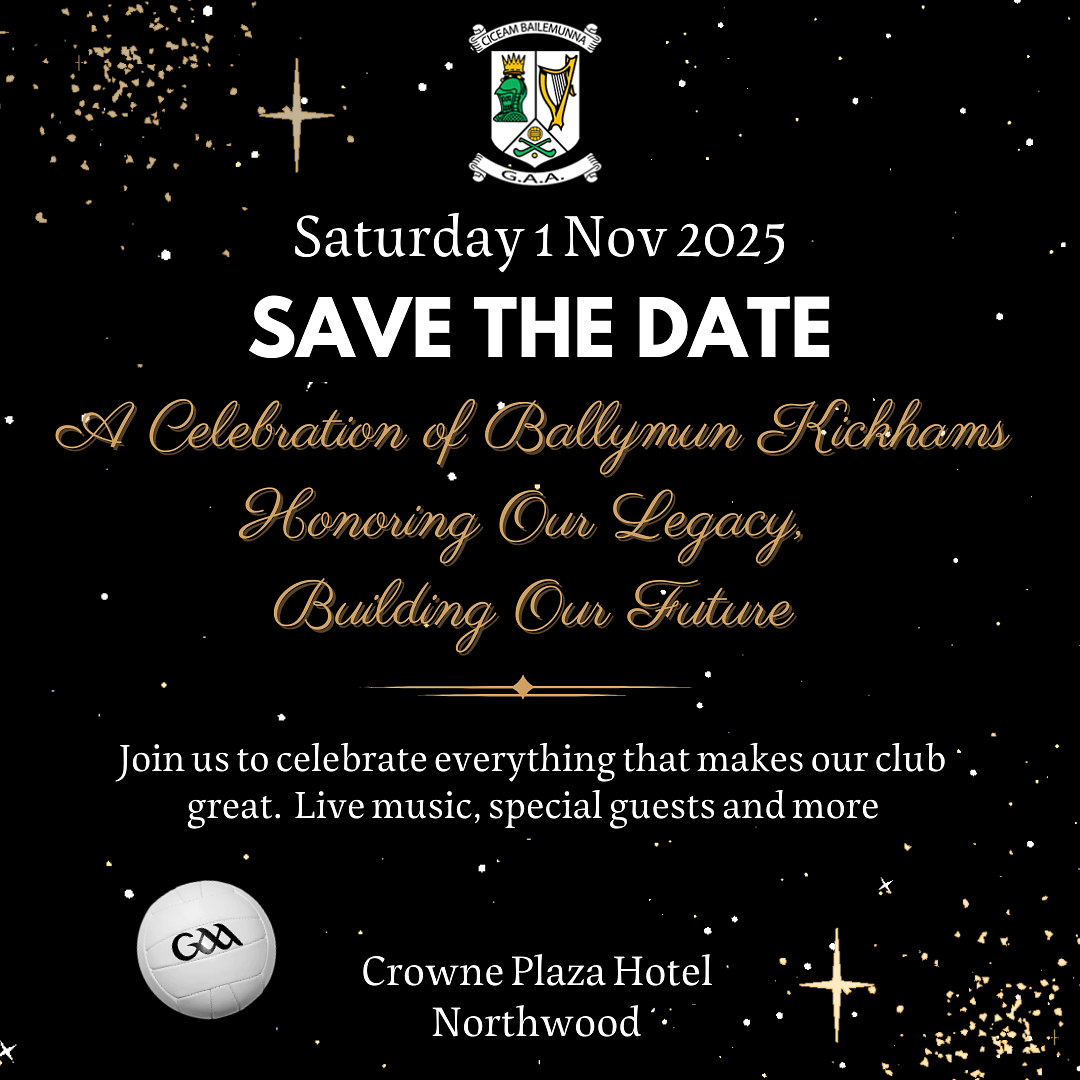 CICEAM BAILEMUNNA
G.A.A.

Saturday 1 Nov 2025

SAVE THE DATE

A Celebration of Ballymun Kickhams
Honoring Our Legacy,
Building Our Future

Join us to celebrate everything that makes our club great. Live music, special guests and more

GAA

Crowne Plaza Hotel
Northwood